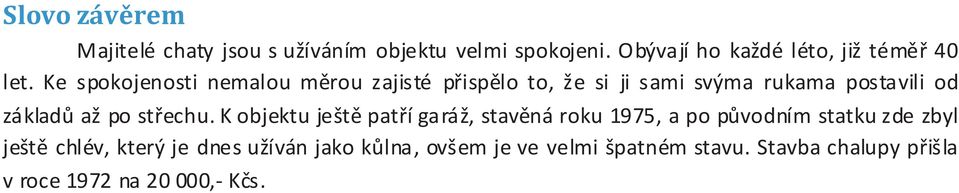 Slovo závěrem

Majitelé chaty jsou s užíváním objektu velmi spokojeni. Obývají ho každé léto, již téměř 40 let. Ke spokojenosti nemalou měrou zajisté přispělo to, že si ji sami svýma rukama postavili od základů až po střechu. K objektu ještě patří garáž, stavěná roku 1975, a po původním statku zde zbyl ještě chlév, který je dnes užíván jako kůlna, ovšem je ve velmi špatném stavu. Stavba chalupy přišla v roce 1972 na 20 000,- Kčs.